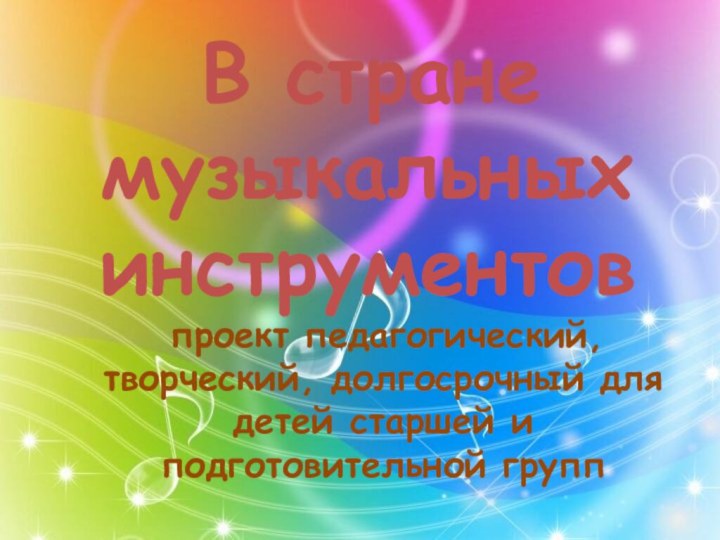 В стране музыкальных инструментов

проект педагогический, творческий, долгосрочный для детей старшей и подготовительной групп